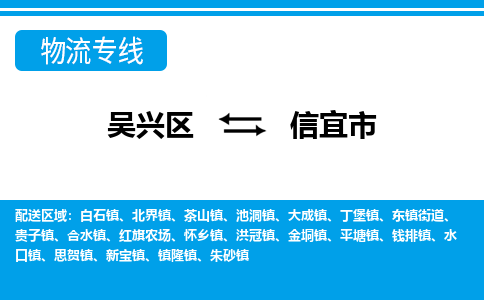 物流专线

吴兴区 信宜市

配送区域：白石镇、北界镇、茶山镇、池洞镇、大成镇、丁堡镇、东镇街道、贵子镇、合水镇、红旗农场、怀乡镇、洪冠镇、金垌镇、平塘镇、钱排镇、水口镇、思贺镇、新宝镇、镇隆镇、朱砂镇